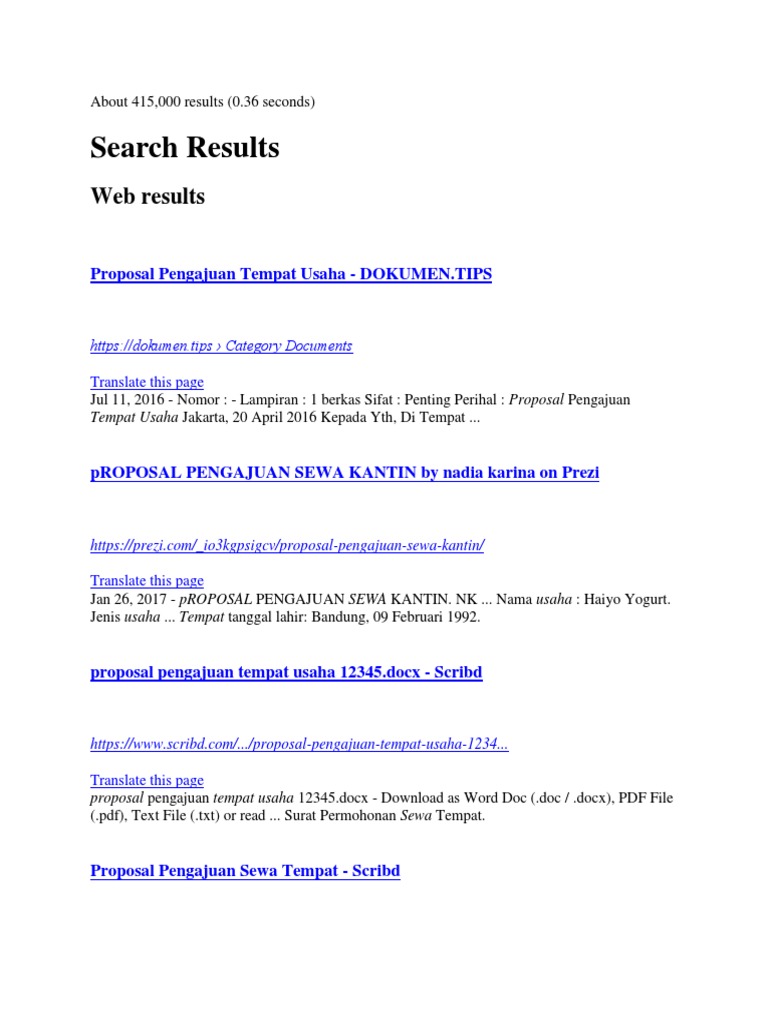 About 415,000 results (0.36 seconds)

Search Results

Web results

Proposal Pengajuan Tempat Usaha - DOKUMEN.TIPS

https://dokumen.tips › Category Documents

Translate this page
Jul 11, 2016 - Nomor : - Lampiran : 1 berkas Sifat : Penting Perihal : Proposal Pengajuan Tempat Usaha Jakarta, 20 April 2016 Kepada Yth, Di Tempat ...

pROPOSAL PENGAJUAN SEWA KANTIN by nadia karina on Prezi

https://prezi.com/_io3kgpsigcv/proposal-pengajuan-sewa-kantin/

Translate this page
Jan 26, 2017 - pROPOSAL PENGAJUAN SEWA KANTIN. NK ... Nama usaha : Haiyo Yogurt. Jenis usaha ... Tempat tanggal lahir: Bandung, 09 Februari 1992.

proposal pengajuan tempat usaha 12345.docx - Scribd

https://www.scribd.com/.../proposal-pengajuan-tempat-usaha-1234...

Translate this page
proposal pengajuan tempat usaha 12345.docx - Download as Word Doc (.doc / .docx), PDF File (.pdf), Text File (.txt) or read ... Surat Permohonan Sewa Tempat.

Proposal Pengajuan Sewa Tempat - Scribd